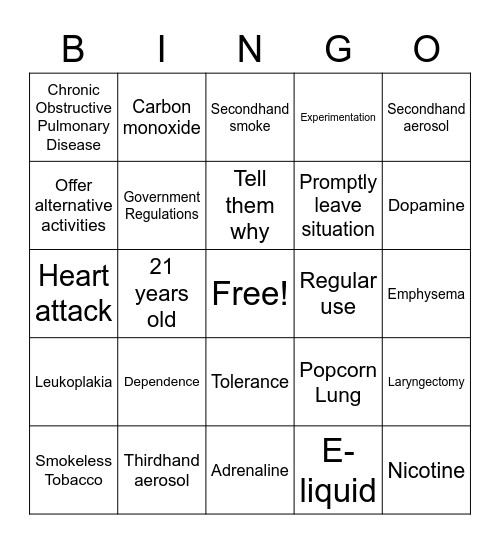 | B | I | N | G | O |
|---|---|---|---|---|
| Chronic Obstructive Pulmonary Disease | Carbon monoxide | Secondhand smoke | Experimentation | Secondhand aerosol |
| Offer alternative activities | Government Regulations | Tell them why | Promptly leave situation | Dopamine |
| Heart attack | 21 years old | Free! | Regular use | Emphysema |
| Leukoplakia | Dependence | Tolerance | Popcorn Lung | Laryngectomy |
| Smokeless Tobacco | Thirdhand aerosol | Adrenaline | E-liquid | Nicotine |